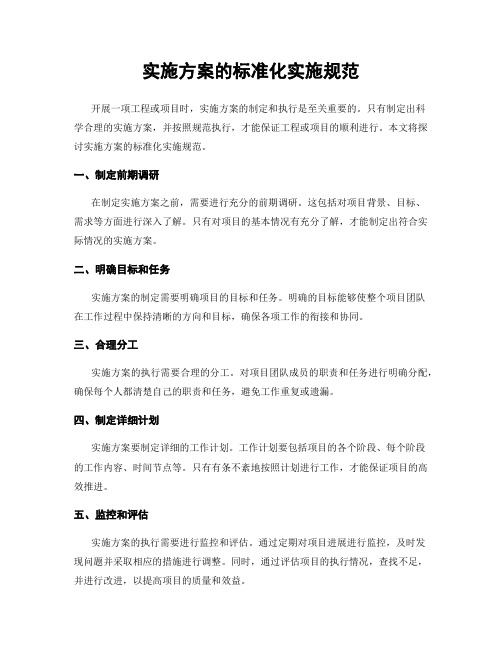 实施方案的标准化实施规范

开展一项工程或项目时，实施方案的制定和执行是至关重要的。只有制定出科学合理的实施方案，并按照规范执行，才能保证工程或项目的顺利进行。本文将探讨实施方案的标准化实施规范。

一、制定前期调研

在制定实施方案之前，需要进行充分的前期调研。这包括对项目背景、目标、需求等方面进行深入了解。只有对项目的基本情况有充分了解，才能制定出符合实际情况的实施方案。

二、明确目标和任务

实施方案的制定需要明确项目的目标和任务。明确的目标能够使整个项目团队在工作过程中保持清晰的方向和目标，确保各项工作的衔接和协同。

三、合理分工

实施方案的执行需要合理的分工。对项目团队成员的职责和任务进行明确分配，确保每个人都清楚自己的职责和任务，避免工作重复或遗漏。

四、制定详细计划

实施方案要制定详细的工作计划。工作计划要包括项目的各个阶段、每个阶段的工作内容、时间节点等。只有有条不紊地按照计划进行工作，才能保证项目的高效推进。

五、监控和评估

实施方案的执行需要进行监控和评估。通过定期对项目进展进行监控，及时发现问题并采取相应的措施进行调整。同时，通过评估项目的执行情况，查找不足，并进行改进，以提高项目的质量和效益。